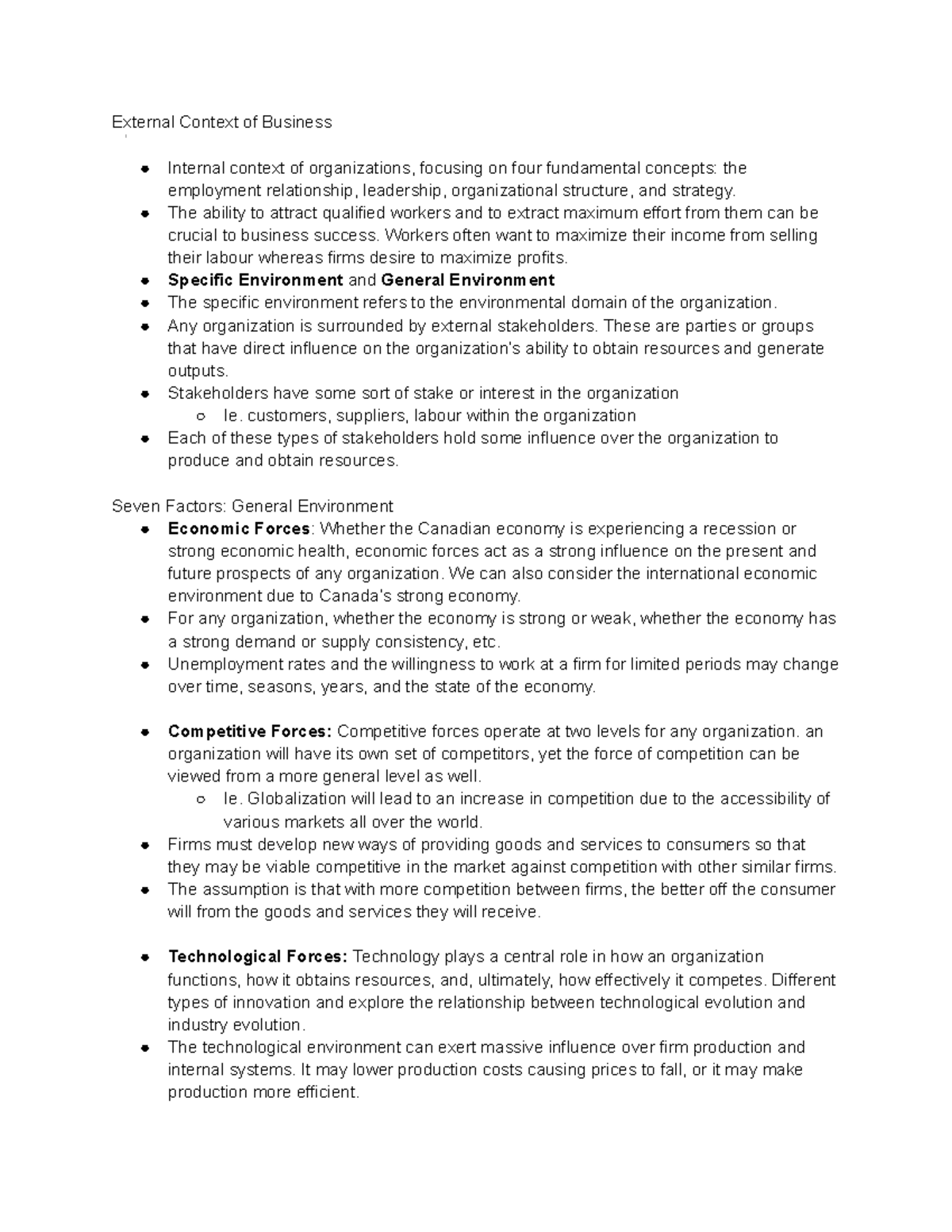 External Context of Business

• Internal context of organizations, focusing on four fundamental concepts: the employment relationship, leadership, organizational structure, and strategy.
• The ability to attract qualified workers and to extract maximum effort from them can be crucial to business success. Workers often want to maximize their income from selling their labour whereas firms desire to maximize profits.
• Specific Environment and General Environment
• The specific environment refers to the environmental domain of the organization.
• Any organization is surrounded by external stakeholders. These are parties or groups that have direct influence on the organization's ability to obtain resources and generate outputs.
• Stakeholders have some sort of stake or interest in the organization
○ Ie. customers, suppliers, labour within the organization
• Each of these types of stakeholders hold some influence over the organization to produce and obtain resources.

Seven Factors: General Environment
• Economic Forces: Whether the Canadian economy is experiencing a recession or strong economic health, economic forces act as a strong influence on the present and future prospects of any organization. We can also consider the international economic environment due to Canada's strong economy.
• For any organization, whether the economy is strong or weak, whether the economy has a strong demand or supply consistency, etc.
• Unemployment rates and the willingness to work at a firm for limited periods may change over time, seasons, years, and the state of the economy.

• Competitive Forces: Competitive forces operate at two levels for any organization. an organization will have its own set of competitors, yet the force of competition can be viewed from a more general level as well.
○ Ie. Globalization will lead to an increase in competition due to the accessibility of various markets all over the world.
• Firms must develop new ways of providing goods and services to consumers so that they may be viable competitive in the market against competition with other similar firms.
• The assumption is that with more competition between firms, the better off the consumer will from the goods and services they will receive.

• Technological Forces: Technology plays a central role in how an organization functions, how it obtains resources, and, ultimately, how effectively it competes. Different types of innovation and explore the relationship between technological evolution and industry evolution.
• The technological environment can exert massive influence over firm production and internal systems. It may lower production costs causing prices to fall, or it may make production more efficient.